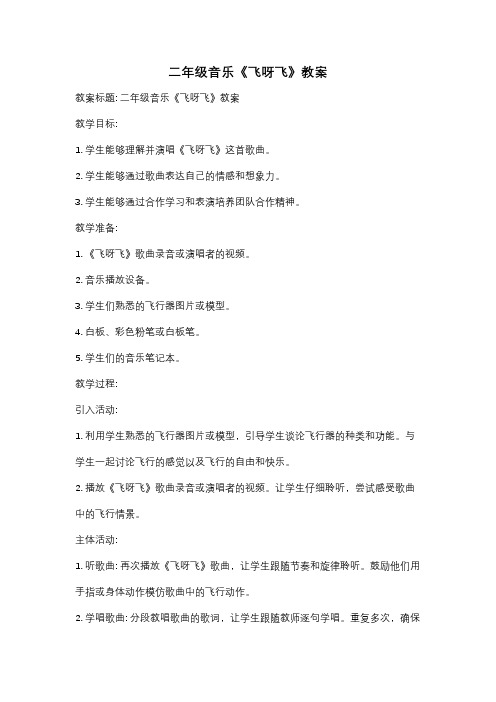 二年级音乐《飞呀飞》教案

教案标题: 二年级音乐《飞呀飞》教案

教学目标:

1. 学生能够理解并演唱《飞呀飞》这首歌曲。

2. 学生能够通过歌曲表达自己的情感和想象力。

3. 学生能够通过合作学习和表演培养团队合作精神。

教学准备:

1. 《飞呀飞》歌曲录音或演唱者的视频。

2. 音乐播放设备。

3. 学生们熟悉的飞行器图片或模型。

4. 白板、彩色粉笔或白板笔。

5. 学生们的音乐笔记本。

教学过程:

引入活动:

1. 利用学生熟悉的飞行器图片或模型，引导学生谈论飞行器的种类和功能。与学生一起讨论飞行的感觉以及飞行的自由和快乐。

2. 播放《飞呀飞》歌曲录音或演唱者的视频。让学生仔细聆听，尝试感受歌曲中的飞行情景。

主体活动:

1. 听歌曲: 再次播放《飞呀飞》歌曲，让学生跟随节奏和旋律聆听。鼓励他们用手指或身体动作模仿歌曲中的飞行动作。

2. 学唱歌曲: 分段教唱歌曲的歌词，让学生跟随教师逐句学唱。重复多次，确保